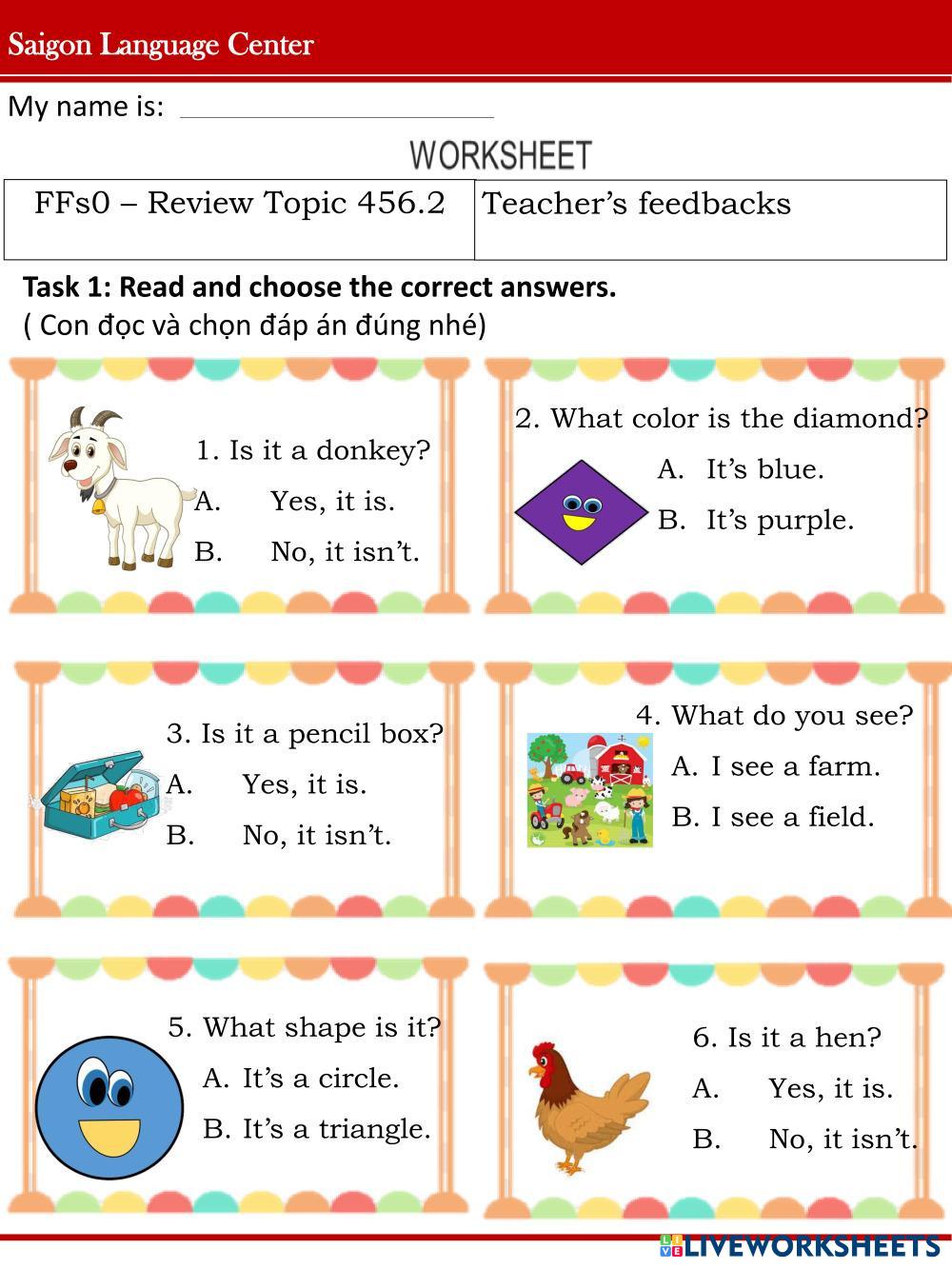 Saigon Language Center

My name is: ____

WORKSHEET

| FFs0 – Review Topic 456.2 | Teacher's feedbacks |
|---|---|

Task 1: Read and choose the correct answers.
( Con đọc và chọn đáp án đúng nhé)

1. Is it a donkey?
A. Yes, it is.
B. No, it isn't.

2. What color is the diamond?
A. It's blue.
B. It's purple.

3. Is it a pencil box?
A. Yes, it is.
B. No, it isn't.

4. What do you see?
A. I see a farm.
B. I see a field.

5. What shape is it?
A. It's a circle.
B. It's a triangle.

6. Is it a hen?
A. Yes, it is.
B. No, it isn't.

LIVEWORKSHEETS